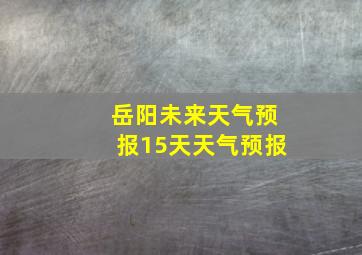 岳阳未来天气预报15天天气预报